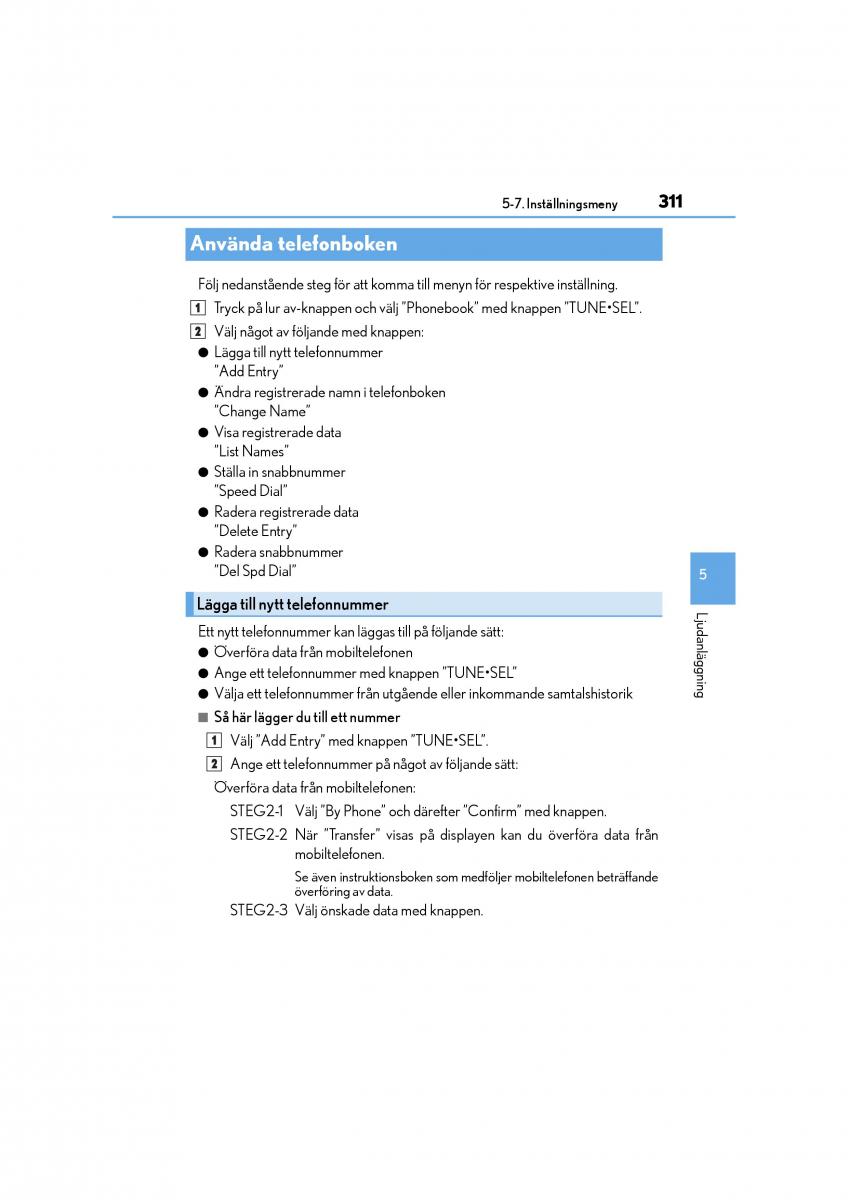 5-7. Inställningsmeny 311

Använda telefonboken

Följ nedanstående steg för att komma till menyn för respektive inställning.

1 Tryck på lur av-knappen och välj "Phonebook" med knappen "TUNE•SEL".

2 Välj något av följande med knappen:

● Lägga till nytt telefonnummer "Add Entry"

● Ändra registrerade namn i telefonboken "Change Name"

● Visa registrerade data "List Names"

● Ställa in snabbnummer "Speed Dial"

● Radera registrerade data "Delete Entry"

● Radera snabbnummer "Del Spd Dial"

Lägga till nytt telefonnummer

Ett nytt telefonnummer kan läggas till på följande sätt:

● Överföra data från mobiltelefonen

● Ange ett telefonnummer med knappen "TUNE•SEL"

● Välja ett telefonnummer från utgående eller inkommande samtalshistorik

■ Så här lägger du till ett nummer

1 Välj "Add Entry" med knappen "TUNE•SEL".

2 Ange ett telefonnummer på något av följande sätt:

Överföra data från mobiltelefonen:

STEG2-1 Välj "By Phone" och därefter "Confirm" med knappen.

STEG2-2 När "Transfer" visas på displayen kan du överföra data från mobiltelefonen.

Se även instruktionsboken som medföljer mobiltelefonen beträffande överföring av data.

STEG2-3 Välj önskade data med knappen.

5

Ljudanläggning